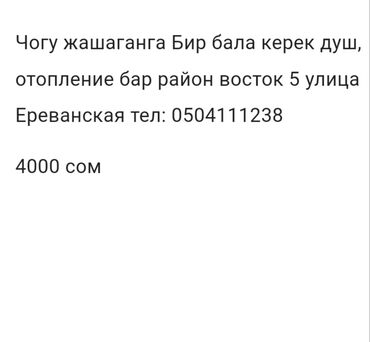 Чогу жашаганга Бир бала керек душ, отопление бар район восток 5 улица Ереванская тел: 0504111238

4000 сом